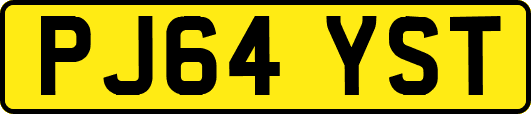 PJ64 YST